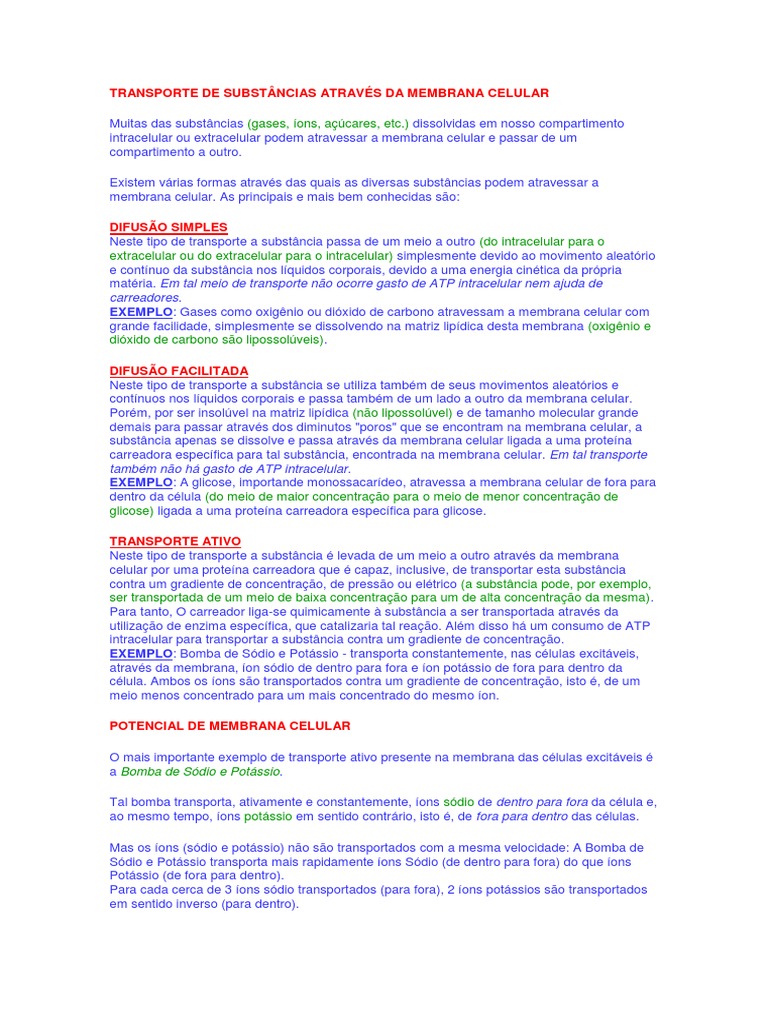 TRANSPORTE DE SUBSTÂNCIAS ATRAVÉS DA MEMBRANA CELULAR

Muitas das substâncias (gases, íons, açúcares, etc.) dissolvidas em nosso compartimento intracelular ou extracelular podem atravessar a membrana celular e passar de um compartimento a outro.

Existem várias formas através das quais as diversas substâncias podem atravessar a membrana celular. As principais e mais bem conhecidas são:

DIFUSÃO SIMPLES
Neste tipo de transporte a substância passa de um meio a outro (do intracelular para o extracelular ou do extracelular para o intracelular) simplesmente devido ao movimento aleatório e contínuo da substância nos líquidos corporais, devido a uma energia cinética da própria matéria. Em tal meio de transporte não ocorre gasto de ATP intracelular nem ajuda de carreadores.
EXEMPLO: Gases como oxigênio ou dióxido de carbono atravessam a membrana celular com grande facilidade, simplesmente se dissolvendo na matriz lipídica desta membrana (oxigênio e dióxido de carbono são lipossolúveis).

DIFUSÃO FACILITADA
Neste tipo de transporte a substância se utiliza também de seus movimentos aleatórios e contínuos nos líquidos corporais e passa também de um lado a outro da membrana celular. Porém, por ser insolúvel na matriz lipídica (não lipossolúvel) e de tamanho molecular grande demais para passar através dos diminutos "poros" que se encontram na membrana celular, a substância apenas se dissolve e passa através da membrana celular ligada a uma proteína carreadora específica para tal substância, encontrada na membrana celular. Em tal transporte também não há gasto de ATP intracelular.
EXEMPLO: A glicose, importande monossacarídeo, atravessa a membrana celular de fora para dentro da célula (do meio de maior concentração para o meio de menor concentração de glicose) ligada a uma proteína carreadora específica para glicose.

TRANSPORTE ATIVO
Neste tipo de transporte a substância é levada de um meio a outro através da membrana celular por uma proteína carreadora que é capaz, inclusive, de transportar esta substância contra um gradiente de concentração, de pressão ou elétrico (a substância pode, por exemplo, ser transportada de um meio de baixa concentração para um de alta concentração da mesma). Para tanto, O carreador liga-se quimicamente à substância a ser transportada através da utilização de enzima específica, que catalizaria tal reação. Além disso há um consumo de ATP intracelular para transportar a substância contra um gradiente de concentração.
EXEMPLO: Bomba de Sódio e Potássio - transporta constantemente, nas células excitáveis, através da membrana, íon sódio de dentro para fora e íon potássio de fora para dentro da célula. Ambos os íons são transportados contra um gradiente de concentração, isto é, de um meio menos concentrado para um mais concentrado do mesmo íon.

POTENCIAL DE MEMBRANA CELULAR

O mais importante exemplo de transporte ativo presente na membrana das células excitáveis é a Bomba de Sódio e Potássio.

Tal bomba transporta, ativamente e constantemente, íons sódio de dentro para fora da célula e, ao mesmo tempo, íons potássio em sentido contrário, isto é, de fora para dentro das células.

Mas os íons (sódio e potássio) não são transportados com a mesma velocidade: A Bomba de Sódio e Potássio transporta mais rapidamente íons Sódio (de dentro para fora) do que íons Potássio (de fora para dentro).
Para cada cerca de 3 íons sódio transportados (para fora), 2 íons potássios são transportados em sentido inverso (para dentro).